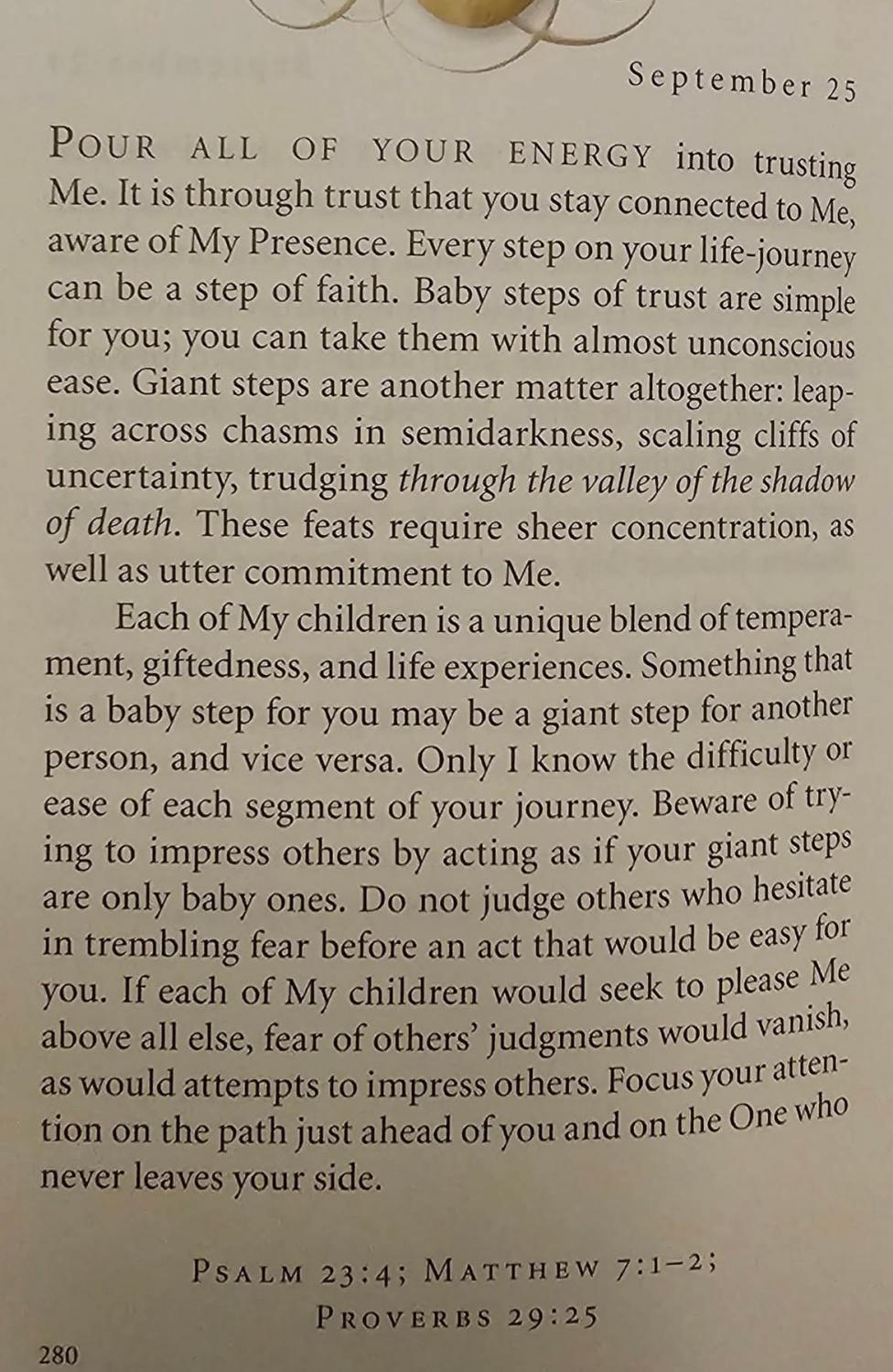 September 25

POUR ALL OF YOUR ENERGY into trusting Me. It is through trust that you stay connected to Me, aware of My Presence. Every step on your life-journey can be a step of faith. Baby steps of trust are simple for you; you can take them with almost unconscious ease. Giant steps are another matter altogether: leaping across chasms in semidarkness, scaling cliffs of uncertainty, trudging through the valley of the shadow of death. These feats require sheer concentration, as well as utter commitment to Me.

Each of My children is a unique blend of temperament, giftedness, and life experiences. Something that is a baby step for you may be a giant step for another person, and vice versa. Only I know the difficulty or ease of each segment of your journey. Beware of trying to impress others by acting as if your giant steps are only baby ones. Do not judge others who hesitate in trembling fear before an act that would be easy for you. If each of My children would seek to please Me above all else, fear of others' judgments would vanish, as would attempts to impress others. Focus your attention on the path just ahead of you and on the One who never leaves your side.

PSALM 23:4; MATTHEW 7:1-2;
PROVERBS 29:25

280